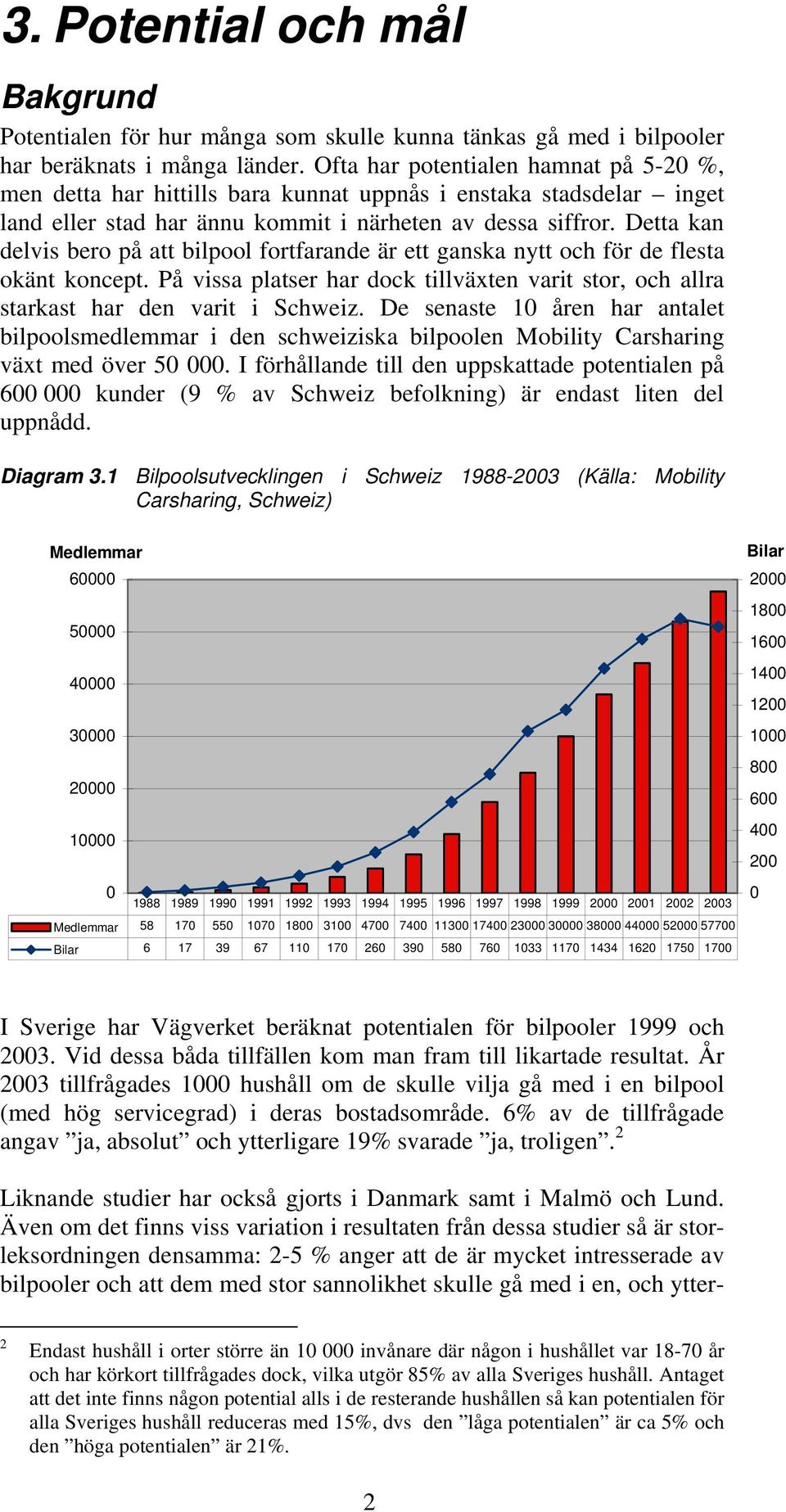 3. Potential och mål

Bakgrund

Potentialen för hur många som skulle kunna tänkas gå med i bilpooler har beräknats i många länder. Ofta har potentialen hamnat på 5-20 %, men detta har hittills bara kunnat uppnås i enstaka stadsdelar – inget land eller stad har ännu kommit i närheten av dessa siffror. Detta kan delvis bero på att bilpool fortfarande är ett ganska nytt och för de flesta okänt koncept. På vissa platser har dock tillväxten varit stor, och allra starkast har den varit i Schweiz. De senaste 10 åren har antalet bilpoolsmedlemmar i den schweiziska bilpoolen Mobility Carsharing växt med över 50 000. I förhållande till den uppskattade potentialen på 600 000 kunder (9 % av Schweiz befolkning) är endast liten del uppnådd.

Diagram 3.1 Bilpoolsutvecklingen i Schweiz 1988-2003 (Källa: Mobility Carsharing, Schweiz)

Medlemmar
60000
50000
40000
30000
20000
10000
0

Bilar
2000
1800
1600
1400
1200
1000
800
600
400
200
0

| | 1988 | 1989 | 1990 | 1991 | 1992 | 1993 | 1994 | 1995 | 1996 | 1997 | 1998 | 1999 | 2000 | 2001 | 2002 | 2003 |
|---|---|---|---|---|---|---|---|---|---|---|---|---|---|---|---|---|
| Medlemmar | 58 | 170 | 550 | 1070 | 1800 | 3100 | 4700 | 7400 | 11300 | 17400 | 23000 | 30000 | 38000 | 44000 | 52000 | 57700 |
| Bilar | 6 | 17 | 39 | 67 | 110 | 170 | 260 | 390 | 580 | 760 | 1033 | 1170 | 1434 | 1620 | 1750 | 1700 |

I Sverige har Vägverket beräknat potentialen för bilpooler 1999 och 2003. Vid dessa båda tillfällen kom man fram till likartade resultat. År 2003 tillfrågades 1000 hushåll om de skulle vilja gå med i en bilpool (med hög servicegrad) i deras bostadsområde. 6% av de tillfrågade angav ”ja, absolut” och ytterligare 19% svarade ”ja, troligen”.$^2$

Liknande studier har också gjorts i Danmark samt i Malmö och Lund. Även om det finns viss variation i resultaten från dessa studier så är storleksordningen densamma: 2-5 % anger att de är mycket intresserade av bilpooler och att dem med stor sannolikhet skulle gå med i en, och ytter-

$^2$ Endast hushåll i orter större än 10 000 invånare där någon i hushållet var 18-70 år och har körkort tillfrågades dock, vilka utgör 85% av alla Sveriges hushåll. Antaget att det inte finns någon potential alls i de resterande hushållen så kan potentialen för alla Sveriges hushåll reduceras med 15%, dvs den ”låga potentialen” är ca 5% och den ”höga potentialen” är 21%.

2